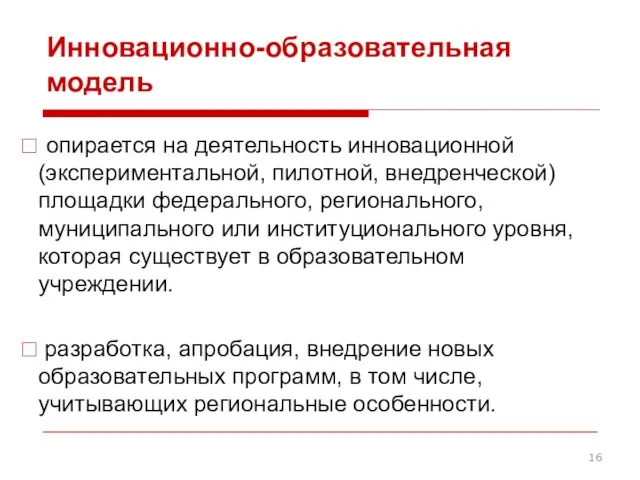 Инновационно-образовательная модель

□ опирается на деятельность инновационной (экспериментальной, пилотной, внедренческой) площадки федерального, регионального, муниципального или институционального уровня, которая существует в образовательном учреждении.

□ разработка, апробация, внедрение новых образовательных программ, в том числе, учитывающих региональные особенности.

16